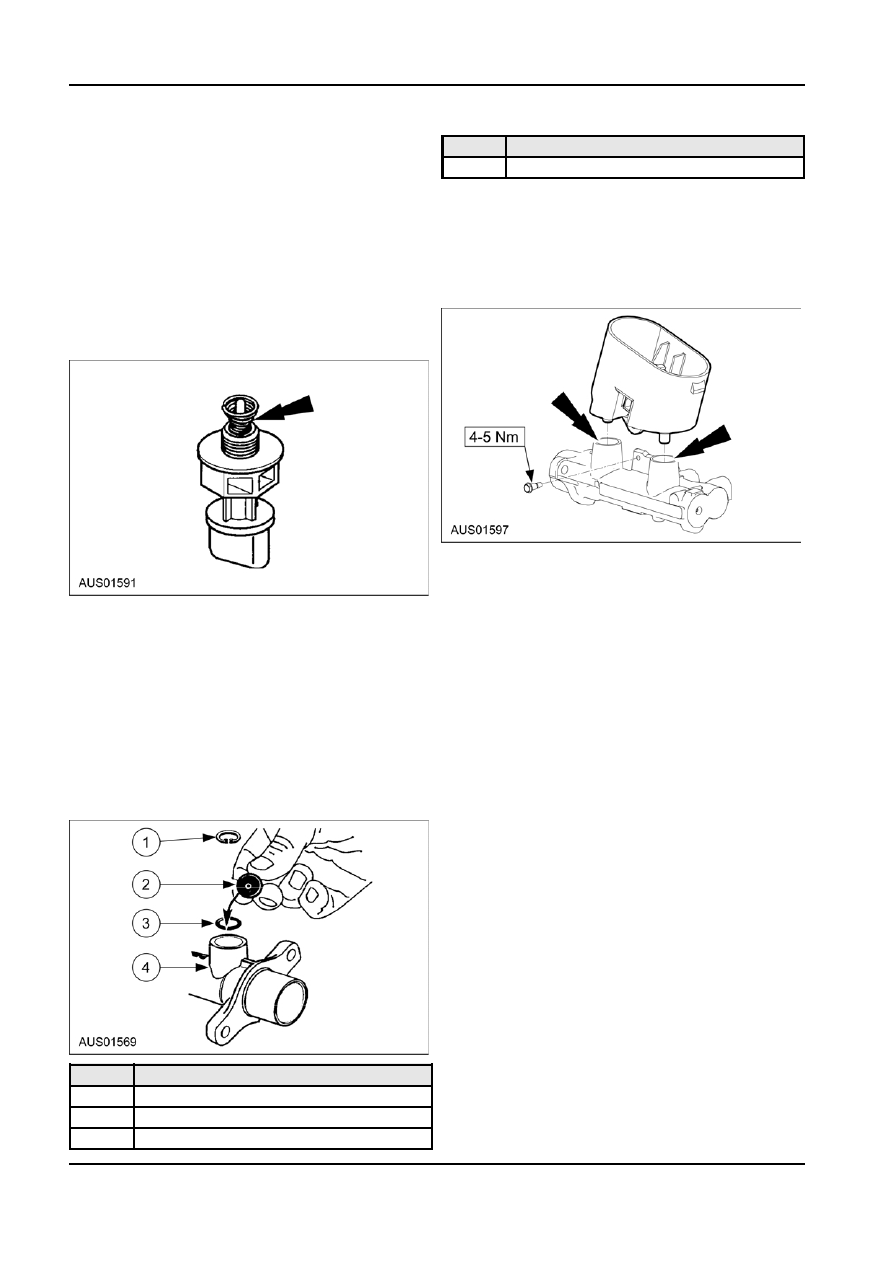 AUS01591

1
2
3
4
AUS01569

4-5 Nm
AUS01597